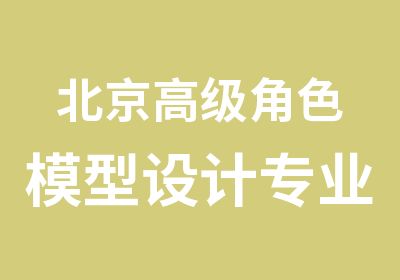 北京高级角色
模型设计专业